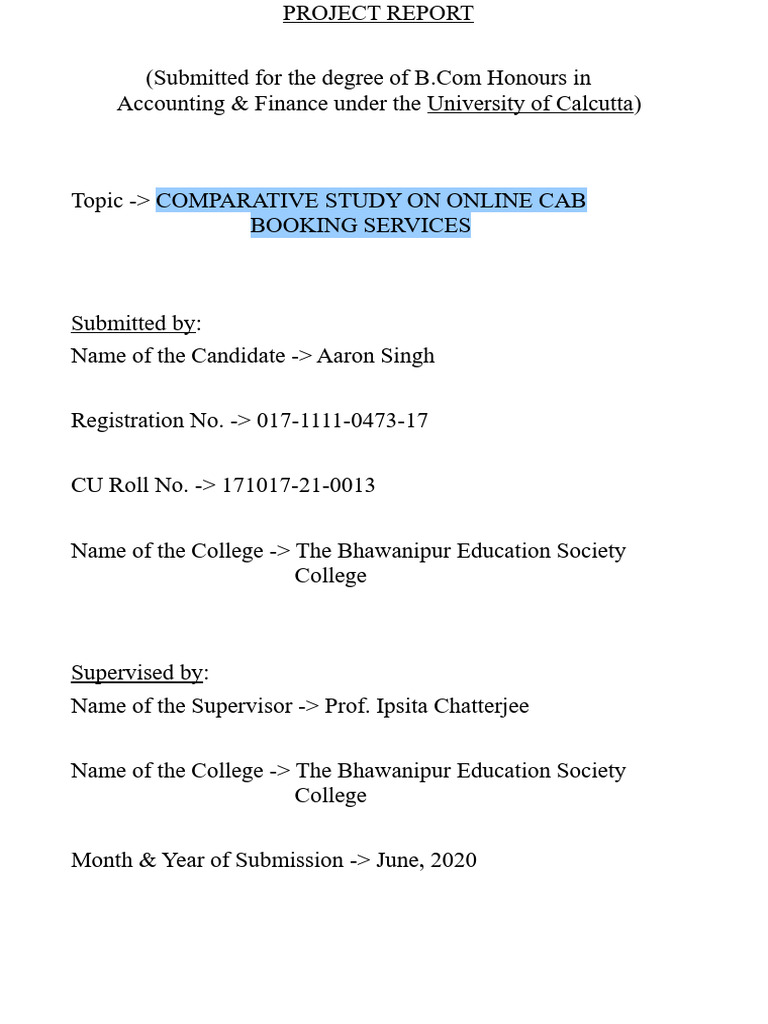 PROJECT REPORT

(Submitted for the degree of B.Com Honours in Accounting & Finance under the University of Calcutta)

Topic -> COMPARATIVE STUDY ON ONLINE CAB BOOKING SERVICES

Submitted by:
Name of the Candidate -> Aaron Singh

Registration No. -> 017-1111-0473-17

CU Roll No. -> 171017-21-0013

Name of the College -> The Bhawanipur Education Society College

Supervised by:
Name of the Supervisor -> Prof. Ipsita Chatterjee

Name of the College -> The Bhawanipur Education Society College

Month & Year of Submission -> June, 2020